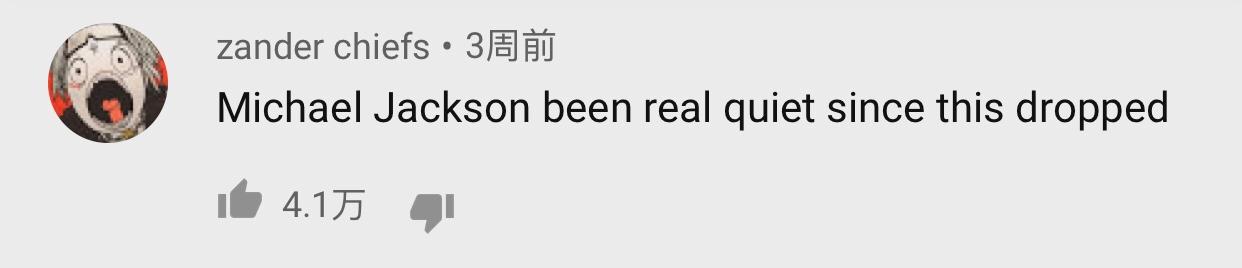 zander chiefs • 3周前

Michael Jackson been real quiet since this dropped

4.1万